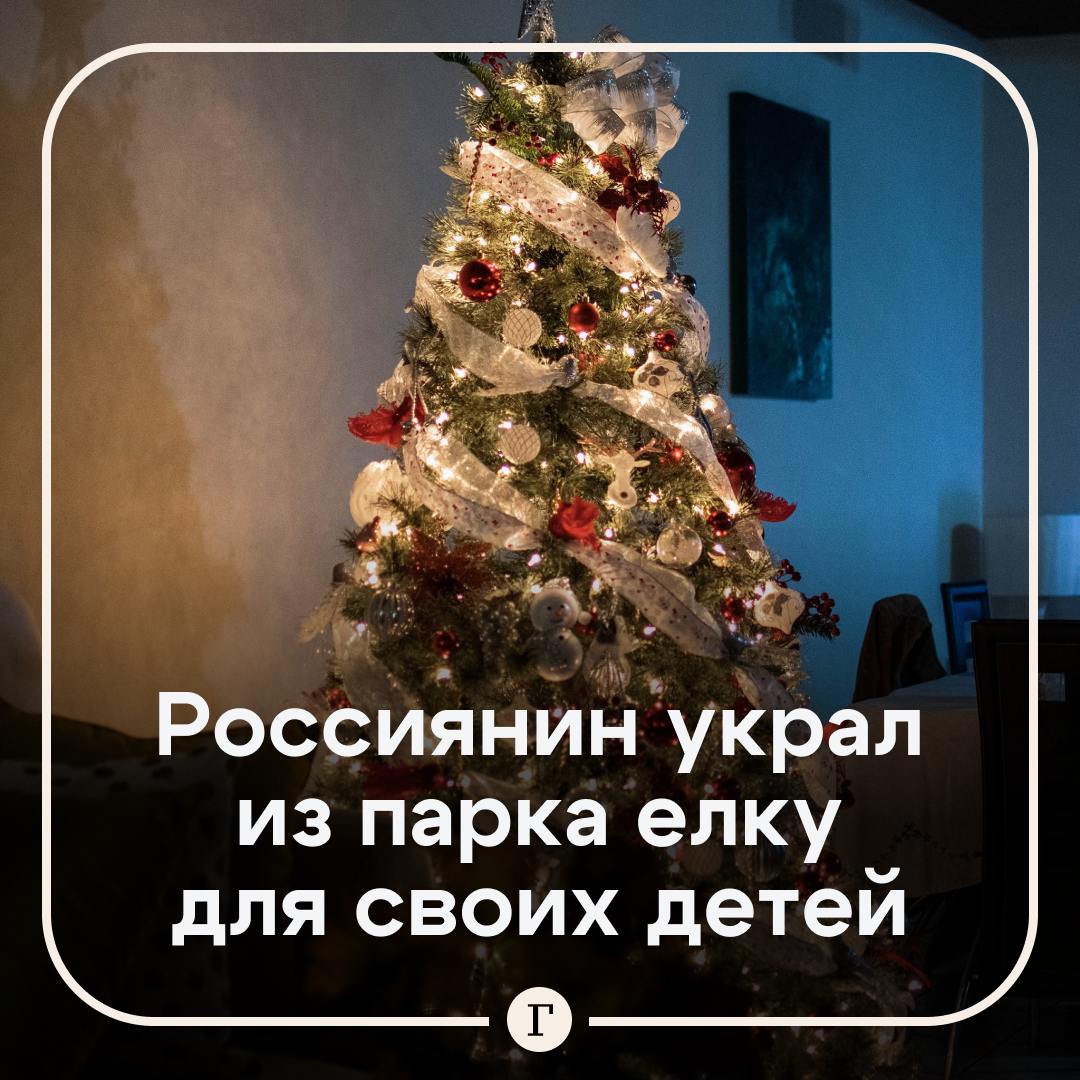 Россиянин украл из парка елку для своих детей

Г